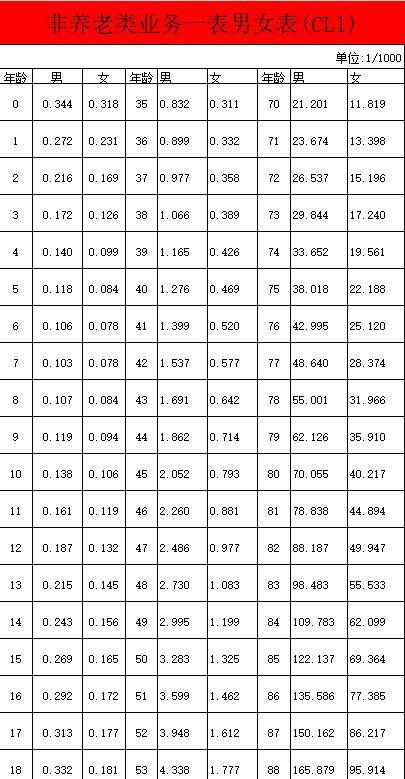 非养老类业务一表男女表(CL1)

单位:1/1000

| 年龄 | 男 | 女 | 年龄 | 男 | 女 | 年龄 | 男 | 女 |
|---|---|---|---|---|---|---|---|---|
| 0 | 0.344 | 0.318 | 35 | 0.832 | 0.311 | 70 | 21.201 | 11.819 |
| 1 | 0.272 | 0.231 | 36 | 0.899 | 0.332 | 71 | 23.674 | 13.398 |
| 2 | 0.216 | 0.169 | 37 | 0.977 | 0.358 | 72 | 26.537 | 15.196 |
| 3 | 0.172 | 0.126 | 38 | 1.066 | 0.389 | 73 | 29.844 | 17.240 |
| 4 | 0.140 | 0.099 | 39 | 1.165 | 0.426 | 74 | 33.652 | 19.561 |
| 5 | 0.118 | 0.084 | 40 | 1.276 | 0.469 | 75 | 38.018 | 22.188 |
| 6 | 0.106 | 0.078 | 41 | 1.399 | 0.520 | 76 | 42.995 | 25.120 |
| 7 | 0.103 | 0.078 | 42 | 1.537 | 0.577 | 77 | 48.640 | 28.374 |
| 8 | 0.107 | 0.084 | 43 | 1.691 | 0.642 | 78 | 55.001 | 31.966 |
| 9 | 0.119 | 0.094 | 44 | 1.862 | 0.714 | 79 | 62.126 | 35.910 |
| 10 | 0.138 | 0.106 | 45 | 2.052 | 0.793 | 80 | 70.055 | 40.217 |
| 11 | 0.161 | 0.119 | 46 | 2.260 | 0.881 | 81 | 78.838 | 44.894 |
| 12 | 0.187 | 0.132 | 47 | 2.486 | 0.977 | 82 | 88.187 | 49.947 |
| 13 | 0.215 | 0.145 | 48 | 2.730 | 1.083 | 83 | 98.483 | 55.533 |
| 14 | 0.243 | 0.156 | 49 | 2.995 | 1.199 | 84 | 109.783 | 62.099 |
| 15 | 0.269 | 0.165 | 50 | 3.283 | 1.325 | 85 | 122.137 | 69.364 |
| 16 | 0.292 | 0.172 | 51 | 3.599 | 1.462 | 86 | 135.586 | 77.385 |
| 17 | 0.313 | 0.177 | 52 | 3.948 | 1.612 | 87 | 150.162 | 86.217 |
| 18 | 0.332 | 0.181 | 53 | 4.338 | 1.777 | 88 | 165.879 | 95.914 |